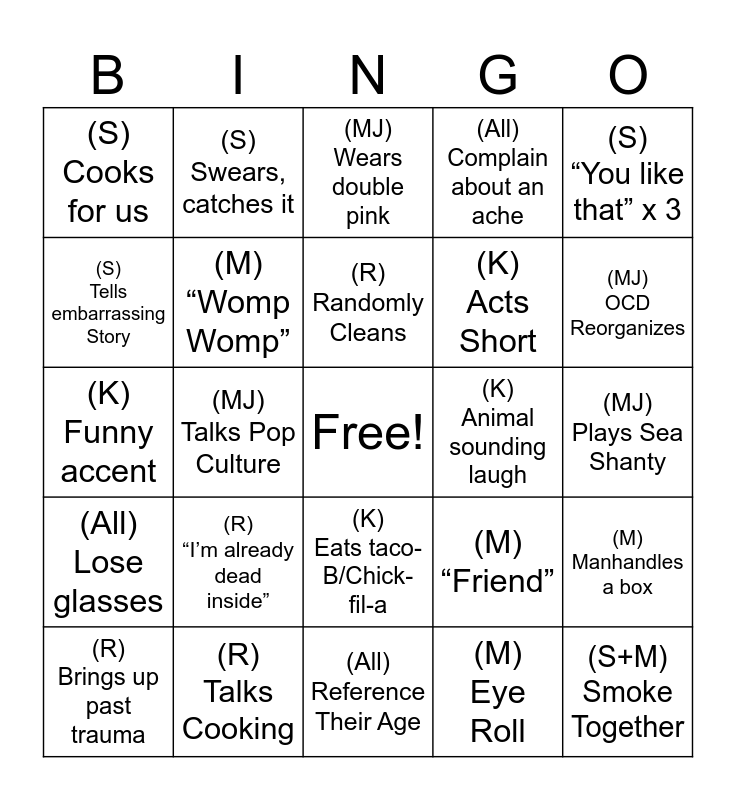 | B | I | N | G | O |
|---|---|---|---|---|
| (S) Cooks for us | (S) Swears, catches it | (MJ) Wears double pink | (All) Complain about an ache | (S) "You like that" x 3 |
| (S) Tells embarrassing Story | (M) "Womp Womp" | (R) Randomly Cleans | (K) Acts Short | (MJ) OCD Reorganizes |
| (K) Funny accent | (MJ) Talks Pop Culture | Free! | (K) Animal sounding laugh | (MJ) Plays Sea Shanty |
| (All) Lose glasses | (R) "I'm already dead inside" | (K) Eats taco-B/Chick-fil-a | (M) "Friend" | (M) Manhandles a box |
| (R) Brings up past trauma | (R) Talks Cooking | (All) Reference Their Age | (M) Eye Roll | (S+M) Smoke Together |